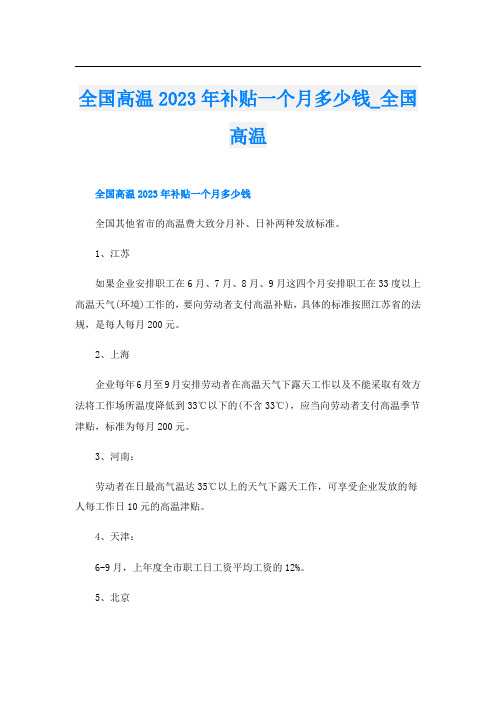 全国高温2023年补贴一个月多少钱_全国高温

全国高温2023年补贴一个月多少钱

全国其他省市的高温费大致分月补、日补两种发放标准。

1、江苏

如果企业安排职工在6月、7月、8月、9月这四个月安排职工在33度以上高温天气(环境)工作的，要向劳动者支付高温补贴，具体的标准按照江苏省的法规，是每人每月200元。

2、上海

企业每年6月至9月安排劳动者在高温天气下露天工作以及不能采取有效方法将工作场所温度降低到33℃以下的(不含33℃)，应当向劳动者支付高温季节津贴，标准为每月200元。

3、河南：

劳动者在日最高气温达35℃以上的天气下露天工作，可享受企业发放的每人每工作日10元的高温津贴。

4、天津：

6-9月，上年度全市职工日工资平均工资的12%。

5、北京